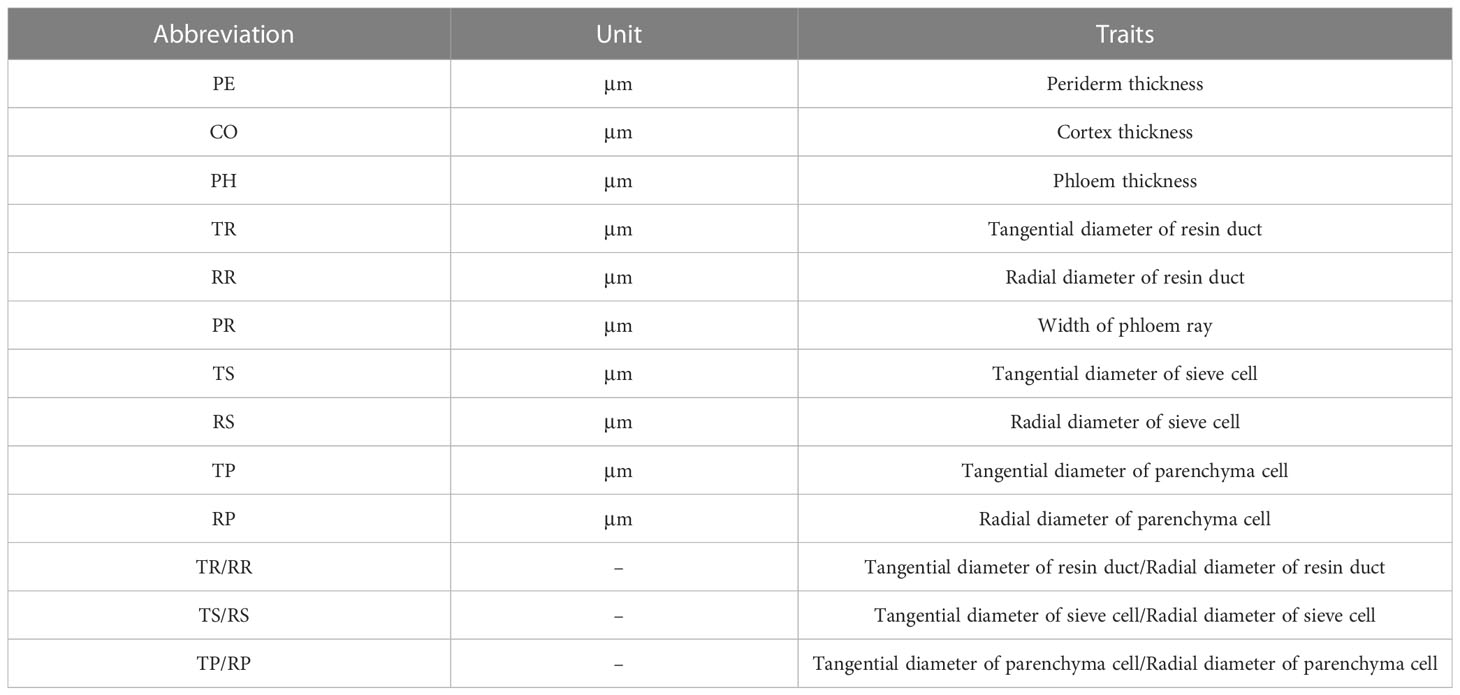 | Abbreviation | Unit | Traits |
|---|---|---|
| PE | μm | Periderm thickness |
| CO | μm | Cortex thickness |
| PH | μm | Phloem thickness |
| TR | μm | Tangential diameter of resin duct |
| RR | μm | Radial diameter of resin duct |
| PR | μm | Width of phloem ray |
| TS | μm | Tangential diameter of sieve cell |
| RS | μm | Radial diameter of sieve cell |
| TP | μm | Tangential diameter of parenchyma cell |
| RP | μm | Radial diameter of parenchyma cell |
| TR/RR | – | Tangential diameter of resin duct/Radial diameter of resin duct |
| TS/RS | – | Tangential diameter of sieve cell/Radial diameter of sieve cell |
| TP/RP | – | Tangential diameter of parenchyma cell/Radial diameter of parenchyma cell |